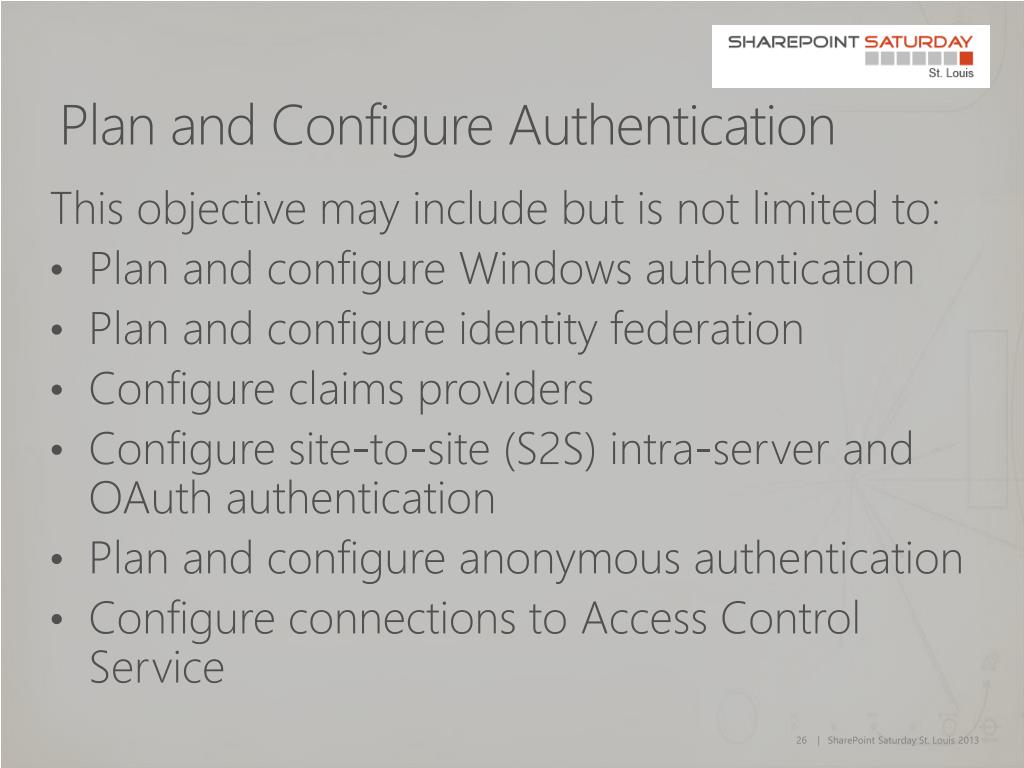 SHAREPOINT SATURDAY
St. Louis

Plan and Configure Authentication

This objective may include but is not limited to:
• Plan and configure Windows authentication
• Plan and configure identity federation
• Configure claims providers
• Configure site-to-site (S2S) intra-server and OAuth authentication
• Plan and configure anonymous authentication
• Configure connections to Access Control Service

26 | SharePoint Saturday St. Louis 2013